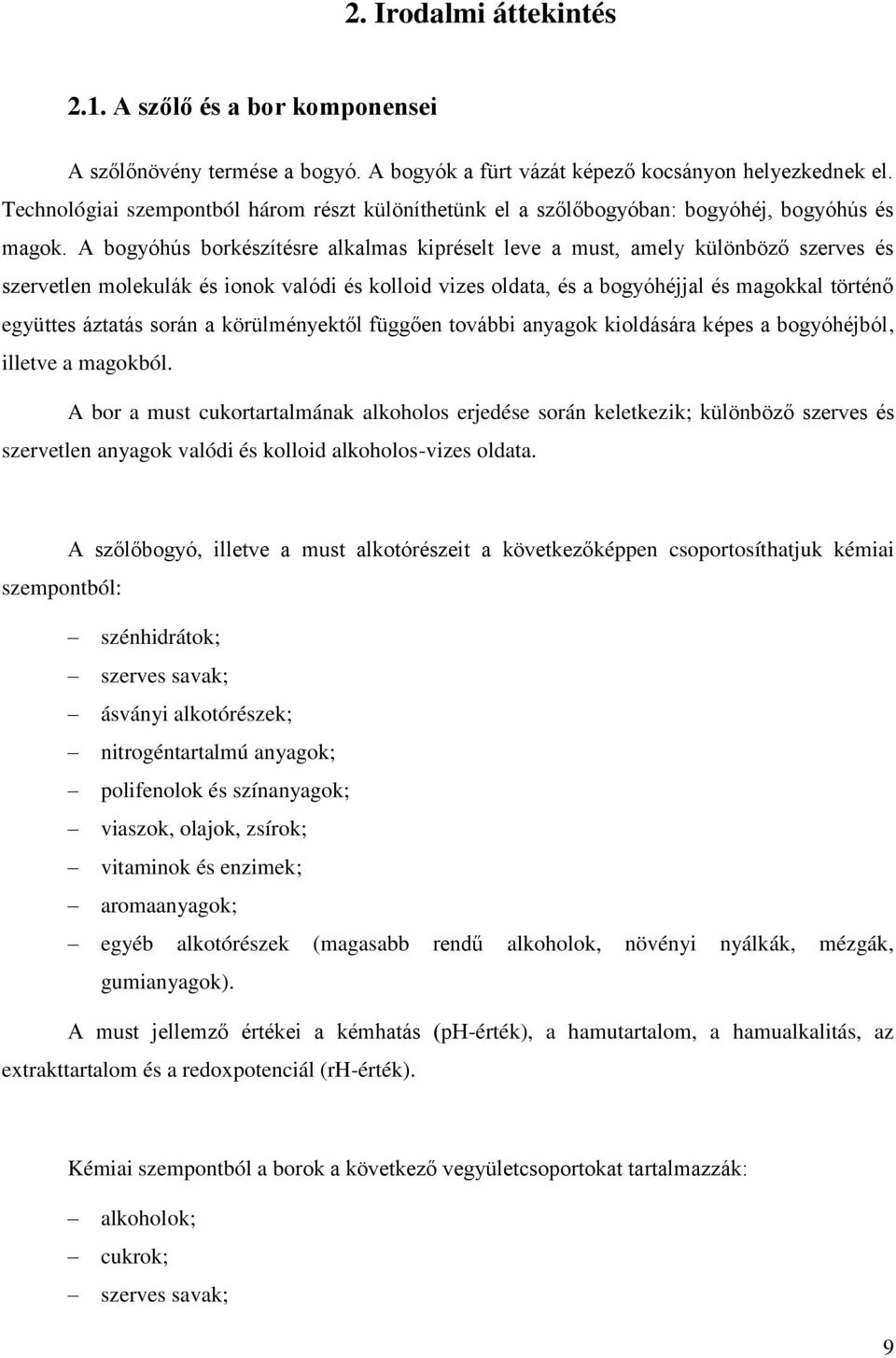 2. Irodalmi áttekintés

2.1. A szőlő és a bor komponensei

A szőlőnövény termése a bogyó. A bogyók a fürt vázát képező kocsányon helyezkednek el. Technológiai szempontból három részt különíthetünk el a szőlőbogyóban: bogyóhéj, bogyóhús és magok. A bogyóhús borkészítésre alkalmas kipréselt leve a must, amely különböző szerves és szervetlen molekulák és ionok valódi és kolloid vizes oldata, és a bogyóhéjjal és magokkal történő együttes áztatás során a körülményektől függően további anyagok kioldására képes a bogyóhéjból, illetve a magokból.

A bor a must cukortartalmának alkoholos erjedése során keletkezik; különböző szerves és szervetlen anyagok valódi és kolloid alkoholos-vizes oldata.

A szőlőbogyó, illetve a must alkotórészeit a következőképpen csoportosíthatjuk kémiai szempontból:

– szénhidrátok;
– szerves savak;
– ásványi alkotórészek;
– nitrogéntartalmú anyagok;
– polifenolok és színanyagok;
– viaszok, olajok, zsírok;
– vitaminok és enzimek;
– aromaanyagok;
– egyéb alkotórészek (magasabb rendű alkoholok, növényi nyálkák, mézgák, gumianyagok).

A must jellemző értékei a kémhatás (pH-érték), a hamutartalom, a hamualkalitás, az extrakttartalom és a redoxpotenciál (rH-érték).

Kémiai szempontból a borok a következő vegyületcsoportokat tartalmazzák:

– alkoholok;
– cukrok;
– szerves savak;

9